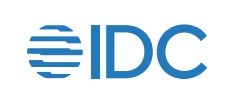 IDC